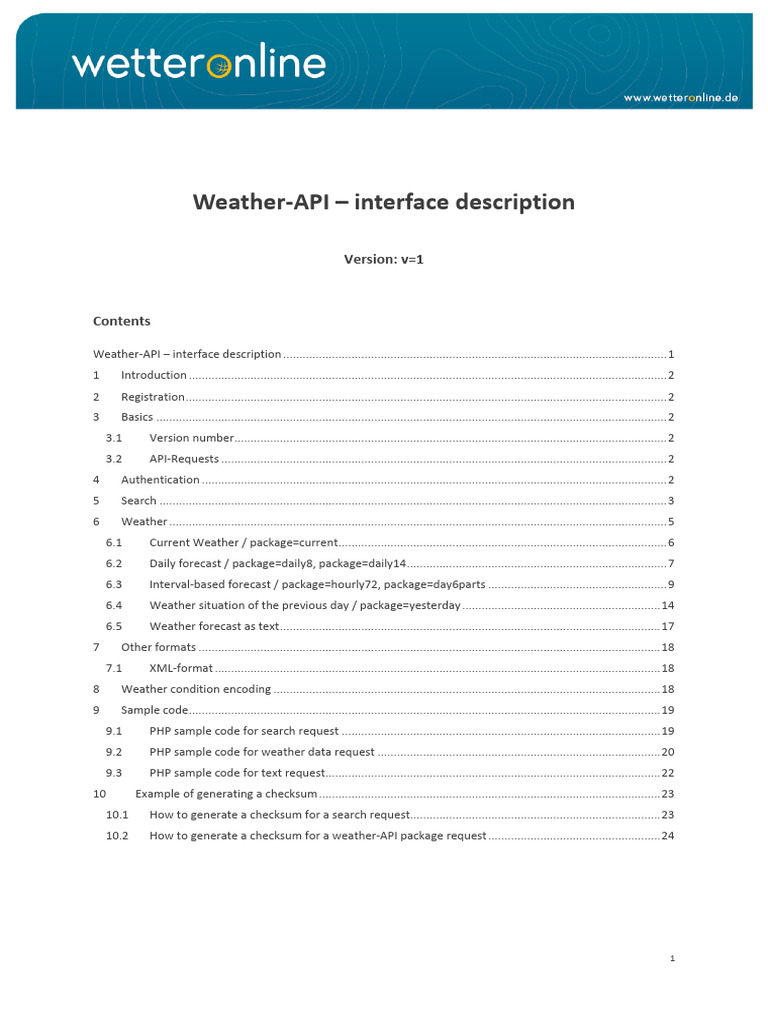 wetteronline

www.wetteronline.de

Weather-API – interface description

Version: v=1

Contents

Weather-API – interface description 1
1 Introduction 2
2 Registration 2
3 Basics 2
3.1 Version number 2
3.2 API-Requests 2
4 Authentication 2
5 Search 3
6 Weather 5
6.1 Current Weather / package=current 6
6.2 Daily forecast / package=daily8, package=daily14 7
6.3 Interval-based forecast / package=hourly72, package=day6parts 9
6.4 Weather situation of the previous day / package=yesterday 14
6.5 Weather forecast as text 17
7 Other formats 18
7.1 XML-format 18
8 Weather condition encoding 18
9 Sample code 19
9.1 PHP sample code for search request 19
9.2 PHP sample code for weather data request 20
9.3 PHP sample code for text request 22
10 Example of generating a checksum 23
10.1 How to generate a checksum for a search request 23
10.2 How to generate a checksum for a weather-API package request 24

1